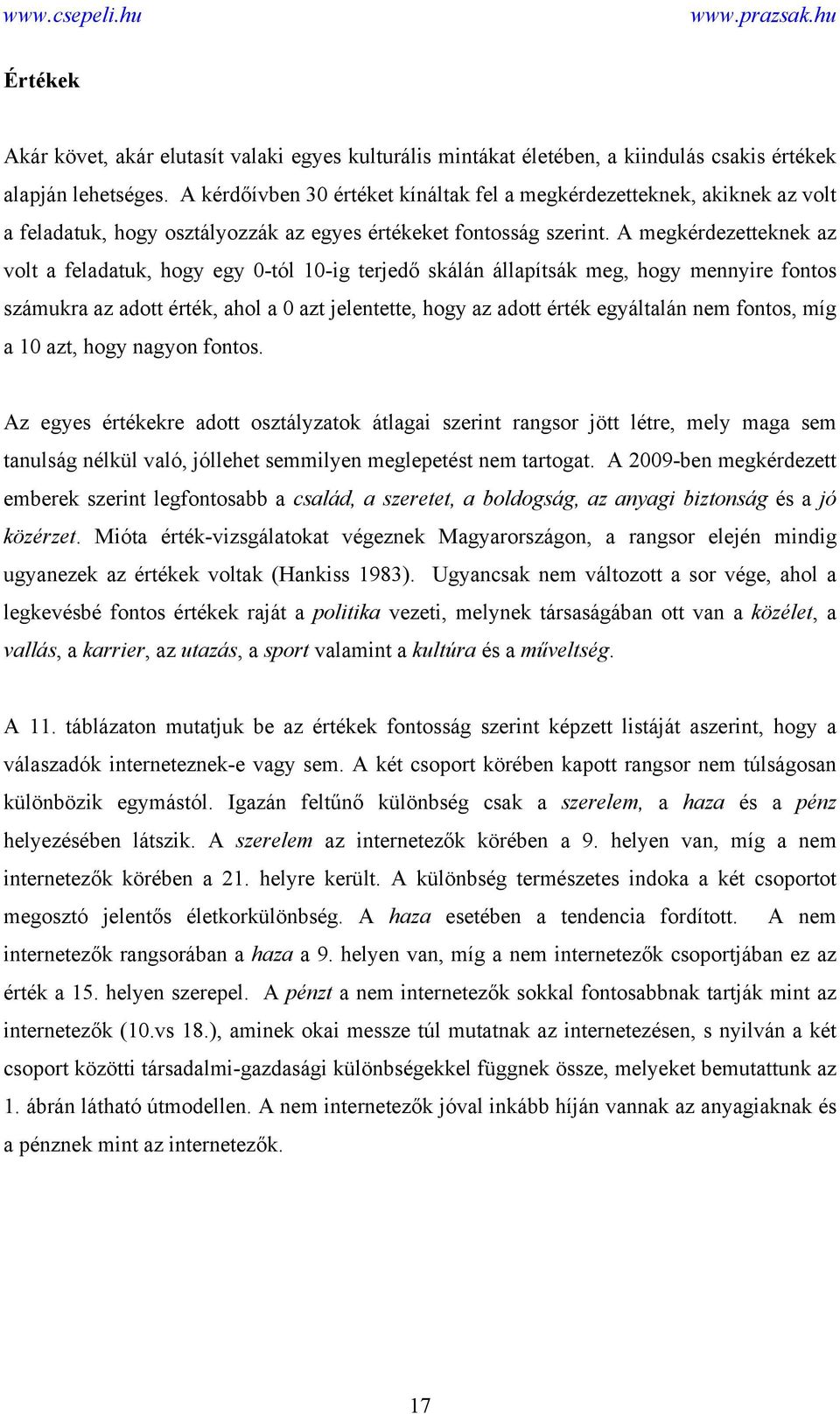 www.csepeli.hu www.prazsak.hu

Értékek

Akár követ, akár elutasít valaki egyes kulturális mintákat életében, a kiindulás csakis értékek alapján lehetséges. A kérdőívben 30 értéket kínáltak fel a megkérdezetteknek, akiknek az volt a feladatuk, hogy osztályozzák az egyes értékeket fontosság szerint. A megkérdezetteknek az volt a feladatuk, hogy egy 0-tól 10-ig terjedő skálán állapítsák meg, hogy mennyire fontos számukra az adott érték, ahol a 0 azt jelentette, hogy az adott érték egyáltalán nem fontos, míg a 10 azt, hogy nagyon fontos.

Az egyes értékekre adott osztályzatok átlagai szerint rangsor jött létre, mely maga sem tanulság nélkül való, jóllehet semmilyen meglepetést nem tartogat. A 2009-ben megkérdezett emberek szerint legfontosabb a család, a szeretet, a boldogság, az anyagi biztonság és a jó közérzet. Mióta érték-vizsgálatokat végeznek Magyarországon, a rangsor elején mindig ugyanezek az értékek voltak (Hankiss 1983). Ugyancsak nem változott a sor vége, ahol a legkevésbé fontos értékek raját a politika vezeti, melynek társaságában ott van a közélet, a vallás, a karrier, az utazás, a sport valamint a kultúra és a műveltség.

A 11. táblázaton mutatjuk be az értékek fontosság szerint képzett listáját aszerint, hogy a válaszadók interneteznek-e vagy sem. A két csoport körében kapott rangsor nem túlságosan különbözik egymástól. Igazán feltűnő különbség csak a szerelem, a haza és a pénz helyezésében látszik. A szerelem az internetezők körében a 9. helyen van, míg a nem internetezők körében a 21. helyre került. A különbség természetes indoka a két csoportot megosztó jelentős életkorkülönbség. A haza esetében a tendencia fordított. A nem internetezők rangsorában a haza a 9. helyen van, míg a nem internetezők csoportjában ez az érték a 15. helyen szerepel. A pénzt a nem internetezők sokkal fontosabbnak tartják mint az internetezők (10.vs 18.), aminek okai messze túl mutatnak az internetezésen, s nyilván a két csoport közötti társadalmi-gazdasági különbségekkel függnek össze, melyeket bemutattunk az 1. ábrán látható útmodellen. A nem internetezők jóval inkább híján vannak az anyagiaknak és a pénznek mint az internetezők.

17